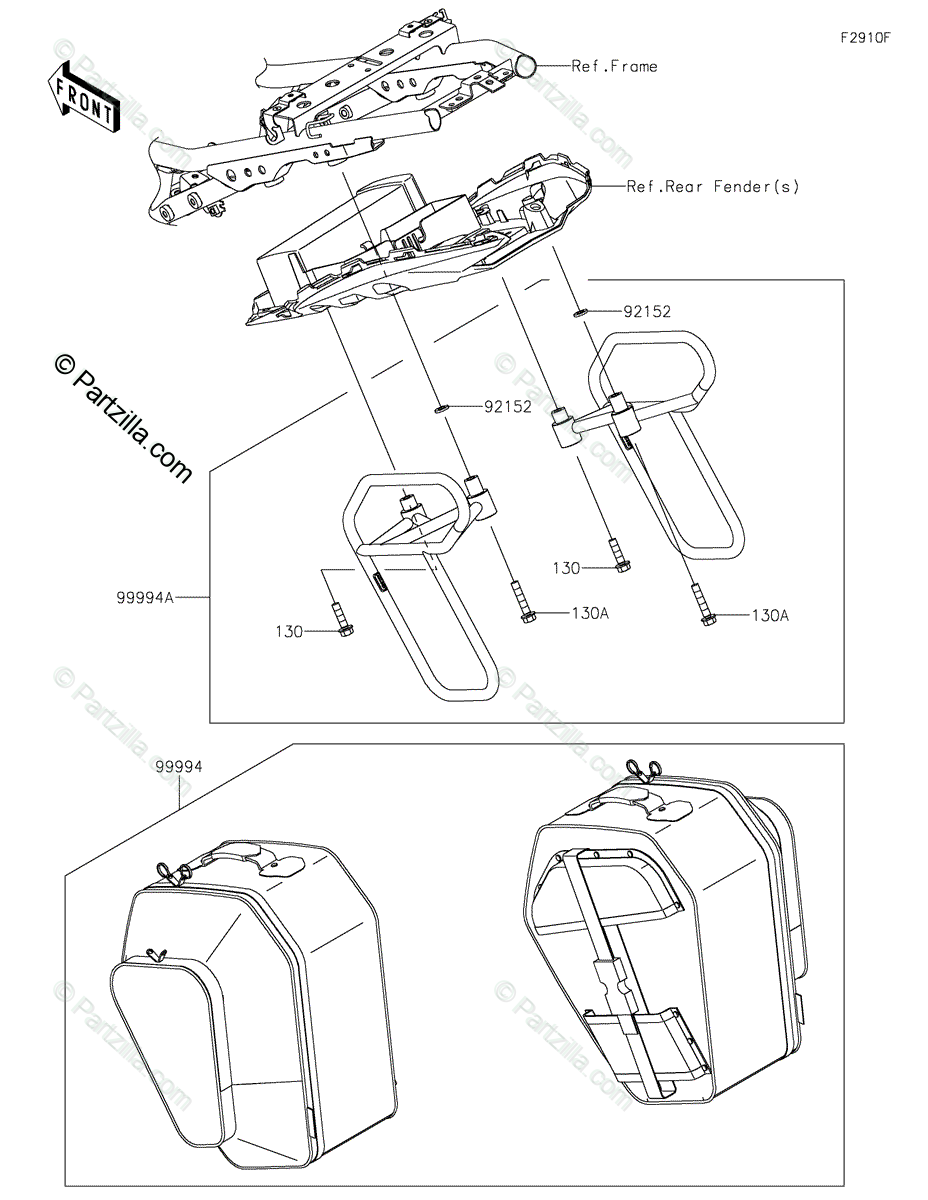 F2910F

FRONT

Ref.Frame

Ref.Rear Fender(s)

© Partzilla.com

92152

92152

99994A

130

130A

130

130A

99994